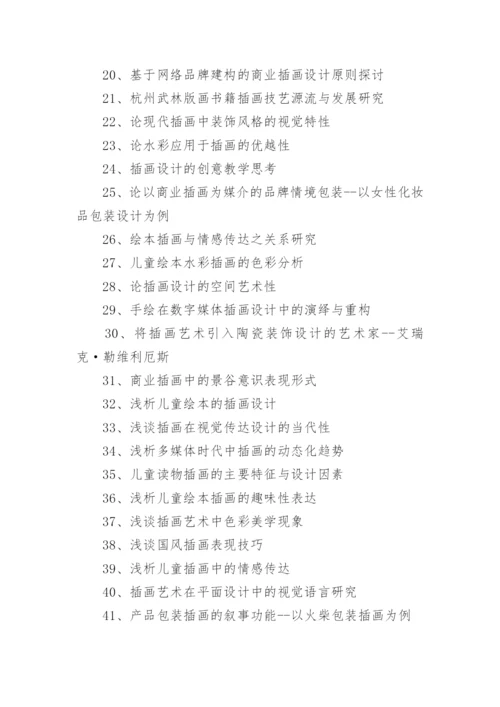 20、基于网络品牌建构的商业插画设计原则探讨

21、杭州武林版画书籍插画技艺源流与发展研究

22、论现代插画中装饰风格的视觉特性

23、论水彩应用于插画的优越性

24、插画设计的创意教学思考

25、论以商业插画为媒介的品牌情境包装--以女性化妆品包装设计为例

26、绘本插画与情感传达之关系研究

27、儿童绘本水彩插画的色彩分析

28、论插画设计的空间艺术性

29、手绘在数字媒体插画设计中的演绎与重构

30、将插画艺术引入陶瓷装饰设计的艺术家--艾瑞克·勒维利厄斯

31、商业插画中的景谷意识表现形式

32、浅析儿童绘本的插画设计

33、浅谈插画在视觉传达设计的当代性

34、浅析多媒体时代中插画的动态化趋势

35、儿童读物插画的主要特征与设计因素

36、浅析儿童绘本插画的趣味性表达

37、浅谈插画艺术中色彩美学现象

38、浅谈国风插画表现技巧

39、浅析儿童插画中的情感传达

40、插画艺术在平面设计中的视觉语言研究

41、产品包装插画的叙事功能--以火柴包装插画为例